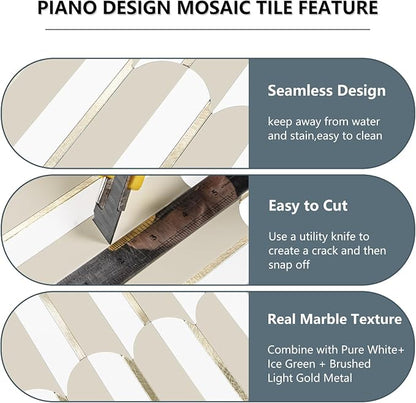 PIANO DESIGN MOSAIC TILE FEATURE

Seamless Design

keep away from water and stain,easy to clean

Easy to Cut

Use a utility knife to create a crack and then snap off

Real Marble Texture

Combine with Pure White+ Ice Green + Brushed Light Gold Metal